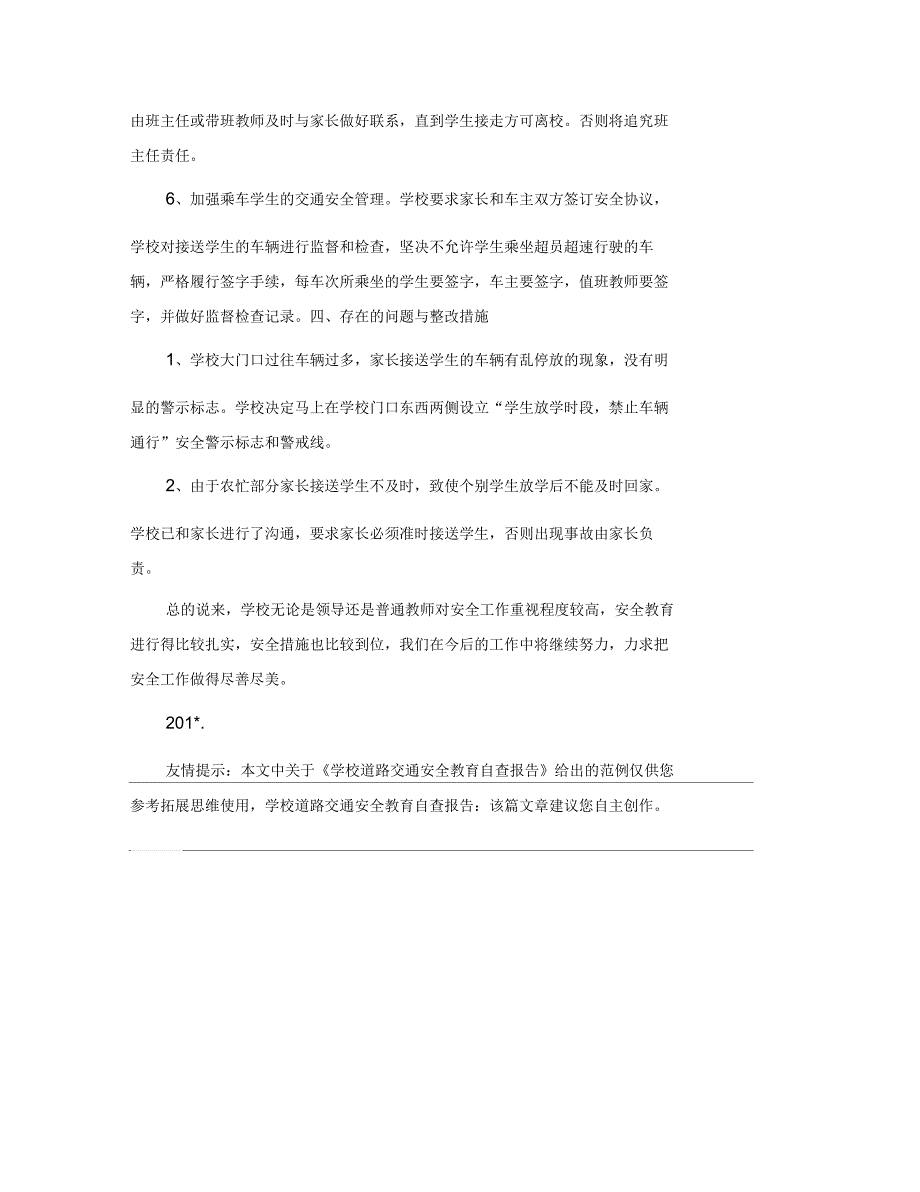 由班主任或带班教师及时与家长做好联系，直到学生接走方可离校。否则将追究班主任责任。

6、加强乘车学生的交通安全管理。学校要求家长和车主双方签订安全协议，学校对接送学生的车辆进行监督和检查，坚决不允许学生乘坐超员超速行驶的车辆，严格履行签字手续，每车次所乘坐的学生要签字，车主要签字，值班教师要签字，并做好监督检查记录。四、存在的问题与整改措施

1、学校大门口过往车辆过多，家长接送学生的车辆有乱停放的现象，没有明显的警示标志。学校决定马上在学校门口东西两侧设立“学生放学时段，禁止车辆通行”安全警示标志和警戒线。

2、由于农忙部分家长接送学生不及时，致使个别学生放学后不能及时回家。学校已和家长进行了沟通，要求家长必须准时接送学生，否则出现事故由家长负责。

总的说来，学校无论是领导还是普通教师对安全工作重视程度较高，安全教育进行得比较扎实，安全措施也比较到位，我们在今后的工作中将继续努力，力求把安全工作做得尽善尽美。

201*.

友情提示：本文中关于《学校道路交通安全教育自查报告》给出的范例仅供您参考拓展思维使用，学校道路交通安全教育自查报告：该篇文章建议您自主创作。